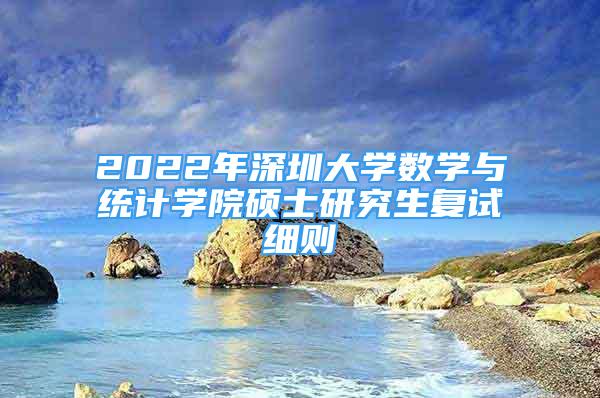 2022年深圳大学数学与统计学院硕士研究生复试细则